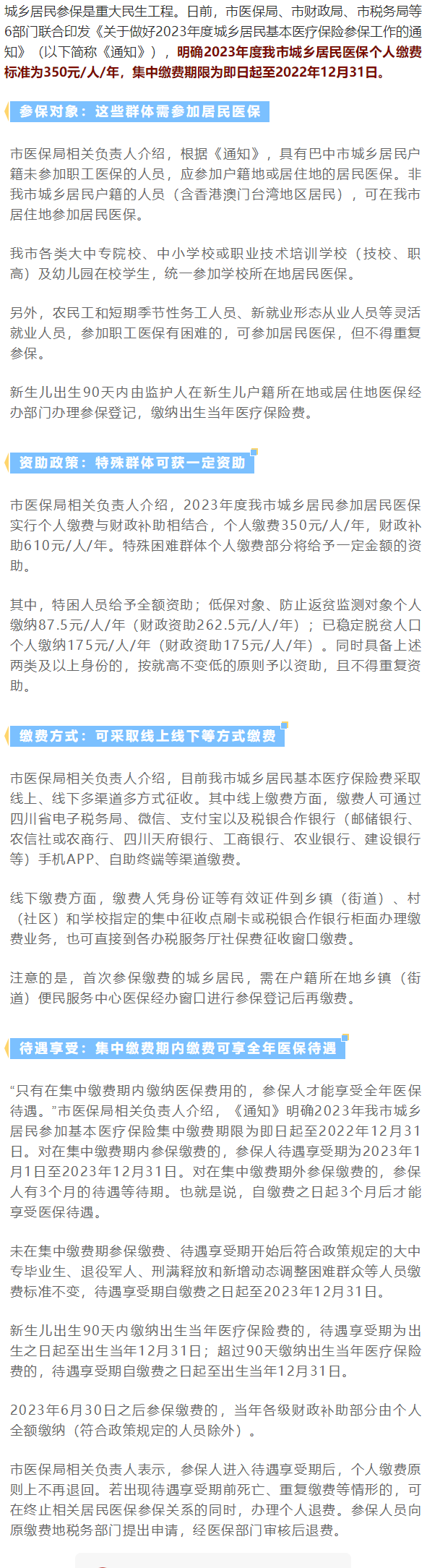 城乡居民参保是重大民生工程。日前，市医保局、市财政局、市税务局等6部门联合印发《关于做好2023年度城乡居民基本医疗保险参保工作的通知》（以下简称《通知》），明确2023年度我市城乡居民医保个人缴费标准为350元/人/年，集中缴费期限为即日起至2022年12月31日。

参保对象：这些群体需参加居民医保

市医保局相关负责人介绍，根据《通知》，具有巴中市城乡居民户籍未参加职工医保的人员，应参加户籍地或居住地的居民医保。非我市城乡居民户籍的人员（含香港澳门台湾地区居民），可在我市居住地参加居民医保。

我市各类大中专院校、中小学校或职业技术培训学校（技校、职高）及幼儿园在校学生，统一参加学校所在地居民医保。

另外，农民工和短期季节性务工人员、新就业形态从业人员等灵活就业人员，参加职工医保有困难的，可参加居民医保，但不得重复参保。

新生儿出生90天内由监护人在新生儿户籍所在地或居住地医保经办部门办理参保登记，缴纳出生当年医疗保险费。

资助政策：特殊群体可获一定资助

市医保局相关负责人介绍，2023年度我市城乡居民参加居民医保实行个人缴费与财政补助相结合，个人缴费350元/人/年，财政补助610元/人/年。特殊困难群体个人缴费部分将给予一定金额的资助。

其中，特困人员给予全额资助；低保对象、防止返贫监测对象个人缴纳87.5元/人/年（财政资助262.5元/人/年）；已稳定脱贫人口个人缴纳175元/人/年（财政资助175元/人/年）。同时具备上述两类及以上身份的，按就高不变低的原则予以资助，且不得重复资助。

缴费方式：可采取线上线下等方式缴费

市医保局相关负责人介绍，目前我市城乡居民基本医疗保险费采取线上、线下多渠道多方式征收。其中线上缴费方面，缴费人可通过四川省电子税务局、微信、支付宝以及税银合作银行（邮储银行、农信社或农商行、四川天府银行、工商银行、农业银行、建设银行等）手机APP、自助终端等渠道缴费。

线下缴费方面，缴费人凭身份证等有效证件到乡镇（街道）、村（社区）和学校指定的集中征收点刷卡或税银合作银行柜面办理缴费业务，也可直接到各办税服务厅社保费征收窗口缴费。

注意的是，首次参保缴费的城乡居民，需在户籍所在地乡镇（街道）便民服务中心医保经办窗口进行参保登记后再缴费。

待遇享受：集中缴费期内缴费可享全年医保待遇

“只有在集中缴费期内缴纳医保费用的，参保人才能享受全年医保待遇。”市医保局相关负责人介绍，《通知》明确2023年我市城乡居民参加基本医疗保险集中缴费期限为即日起至2022年12月31日。对在集中缴费期内参保缴费的，参保人待遇享受期为2023年1月1日至2023年12月31日。对在集中缴费期外参保缴费的，参保人有3个月的待遇等待期。也就是说，自缴费之日起3个月后才能享受医保待遇。

未在集中缴费期参保缴费、待遇享受期开始后符合政策规定的大中专毕业生、退役军人、刑满释放和新增动态调整困难群众等人员缴费标准不变，待遇享受期自缴费之日起至2023年12月31日。

新生儿出生90天内缴纳出生当年医疗保险费的，待遇享受期为出生之日起至出生当年12月31日；超过90天缴纳出生当年医疗保险费的，待遇享受期自缴费之日起至出生当年12月31日。

2023年6月30日之后参保缴费的，当年各级财政补助部分由个人全额缴纳（符合政策规定的人员除外）。

市医保局相关负责人表示，参保人进入待遇享受期后，个人缴费原则上不再退回。若出现待遇享受期前死亡、重复缴费等情形的，可在终止相关居民医保参保关系的同时，办理个人退费。参保人员向原缴费地税务部门提出申请，经医保部门审核后退费。